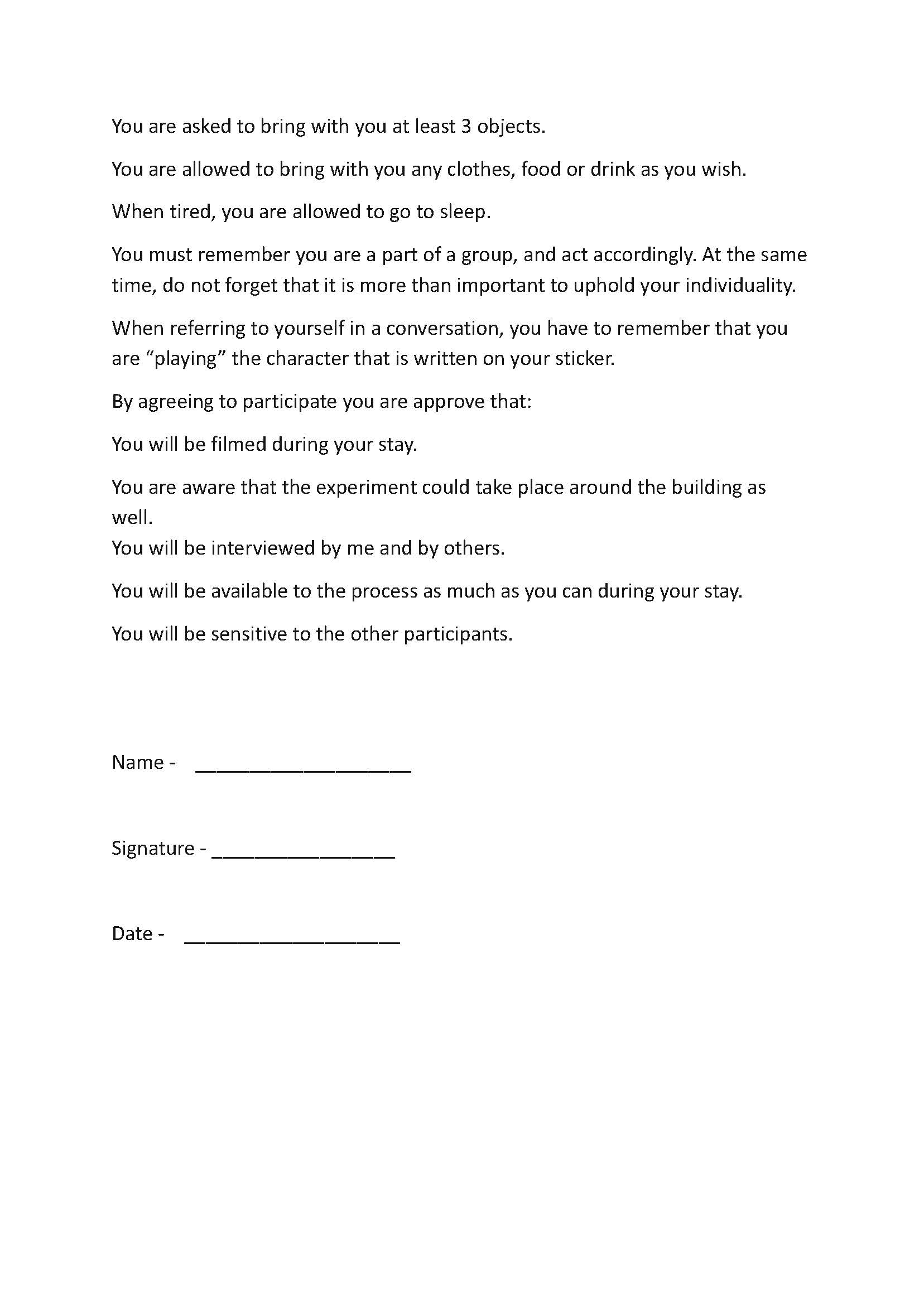 You are asked to bring with you at least 3 objects.

You are allowed to bring with you any clothes, food or drink as you wish.

When tired, you are allowed to go to sleep.

You must remember you are a part of a group, and act accordingly. At the same time, do not forget that it is more than important to uphold your individuality.

When referring to yourself in a conversation, you have to remember that you are “playing” the character that is written on your sticker.

By agreeing to participate you are approve that:

You will be filmed during your stay.

You are aware that the experiment could take place around the building as well.
You will be interviewed by me and by others.

You will be available to the process as much as you can during your stay.

You will be sensitive to the other participants.

Name - ____________________

Signature - _________________

Date - ____________________